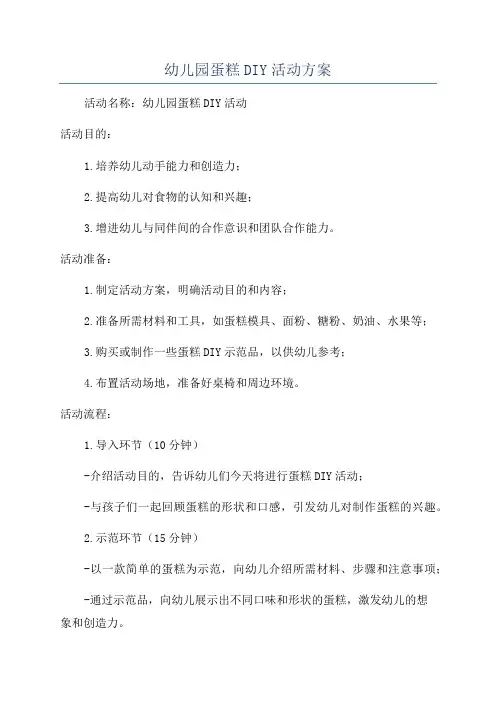 幼儿园蛋糕DIY活动方案

活动名称：幼儿园蛋糕DIY活动

活动目的：

1.培养幼儿动手能力和创造力；

2.提高幼儿对食物的认知和兴趣；

3.增进幼儿与同伴间的合作意识和团队合作能力。

活动准备：

1.制定活动方案，明确活动目的和内容；

2.准备所需材料和工具，如蛋糕模具、面粉、糖粉、奶油、水果等；

3.购买或制作一些蛋糕DIY示范品，以供幼儿参考；

4.布置活动场地，准备好桌椅和周边环境。

活动流程：

1.导入环节（10分钟）

-介绍活动目的，告诉幼儿们今天将进行蛋糕DIY活动；

-与孩子们一起回顾蛋糕的形状和口感，引发幼儿对制作蛋糕的兴趣。

2.示范环节（15分钟）

-以一款简单的蛋糕为示范，向幼儿介绍所需材料、步骤和注意事项；

-通过示范品，向幼儿展示出不同口味和形状的蛋糕，激发幼儿的想象和创造力。